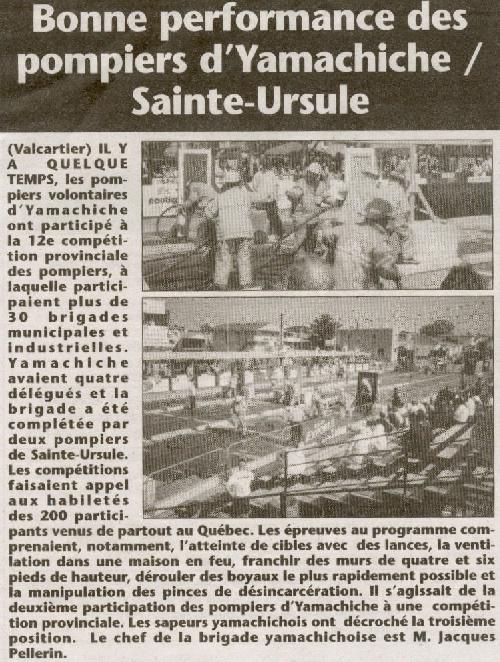 Bonne performance des pompiers d'Yamachiche / Sainte-Ursule

(Valcartier) IL Y A QUELQUE TEMPS, les pompiers volontaires d'Yamachiche ont participé à la 12e compétition provinciale des pompiers, à laquelle participaient plus de 30 brigades municipales et industrielles. Yamachiche avaient quatre délégués et la brigade a été complétée par deux pompiers de Sainte-Ursule. Les compétitions faisaient appel aux habiletés des 200 participants venus de partout au Québec. Les épreuves au programme comprenaient, notamment, l'atteinte de cibles avec des lances, la ventilation dans une maison en feu, franchir des murs de quatre et six pieds de hauteur, dérouler des boyaux le plus rapidement possible et la manipulation des pinces de désincarcération. Il s'agissait de la deuxième participation des pompiers d'Yamachiche à une compétition provinciale. Les sapeurs yamachichois ont décroché la troisième position. Le chef de la brigade yamachichoise est M. Jacques Pellerin.